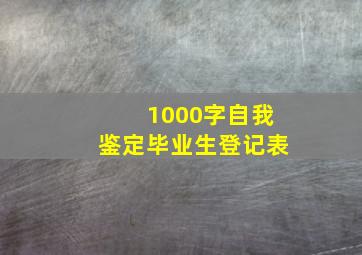 1000字自我
鉴定毕业生登记表